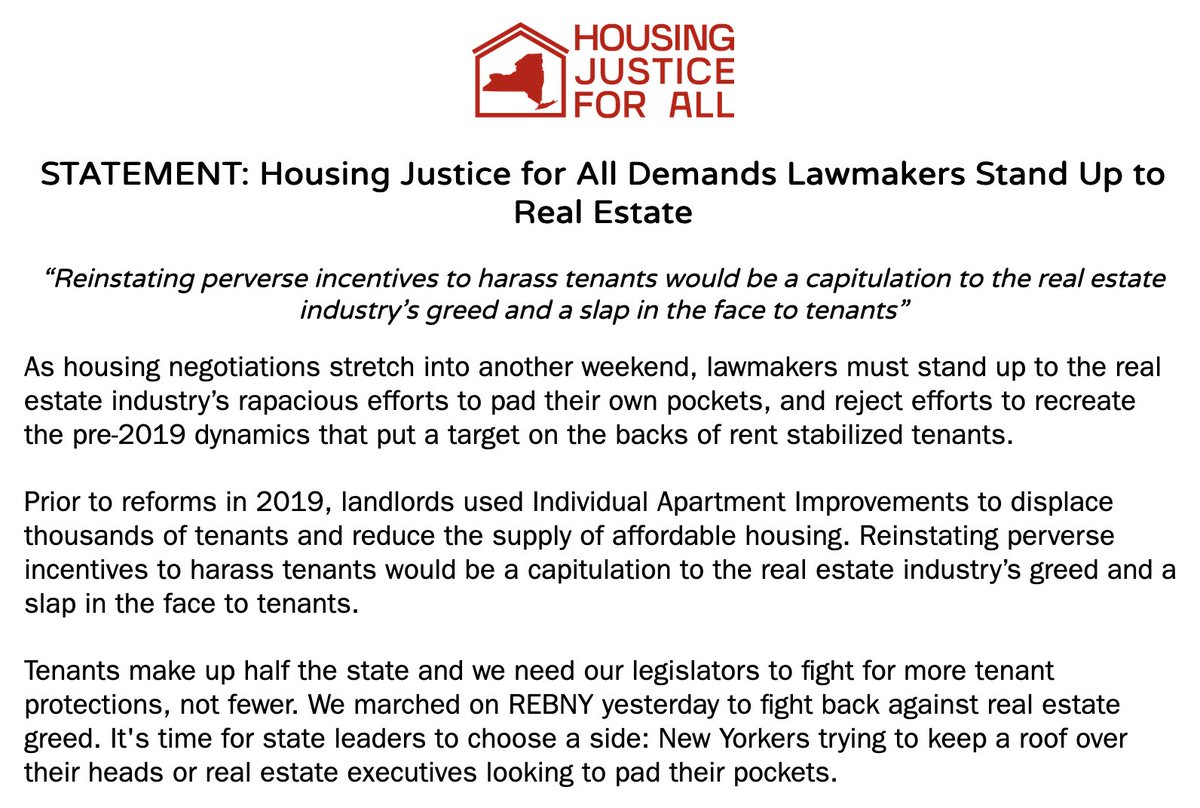 HOUSING JUSTICE FOR ALL

STATEMENT: Housing Justice for All Demands Lawmakers Stand Up to Real Estate

“Reinstating perverse incentives to harass tenants would be a capitulation to the real estate industry’s greed and a slap in the face to tenants”

As housing negotiations stretch into another weekend, lawmakers must stand up to the real estate industry’s rapacious efforts to pad their own pockets, and reject efforts to recreate the pre-2019 dynamics that put a target on the backs of rent stabilized tenants.

Prior to reforms in 2019, landlords used Individual Apartment Improvements to displace thousands of tenants and reduce the supply of affordable housing. Reinstating perverse incentives to harass tenants would be a capitulation to the real estate industry’s greed and a slap in the face to tenants.

Tenants make up half the state and we need our legislators to fight for more tenant protections, not fewer. We marched on REBNY yesterday to fight back against real estate greed. It's time for state leaders to choose a side: New Yorkers trying to keep a roof over their heads or real estate executives looking to pad their pockets.